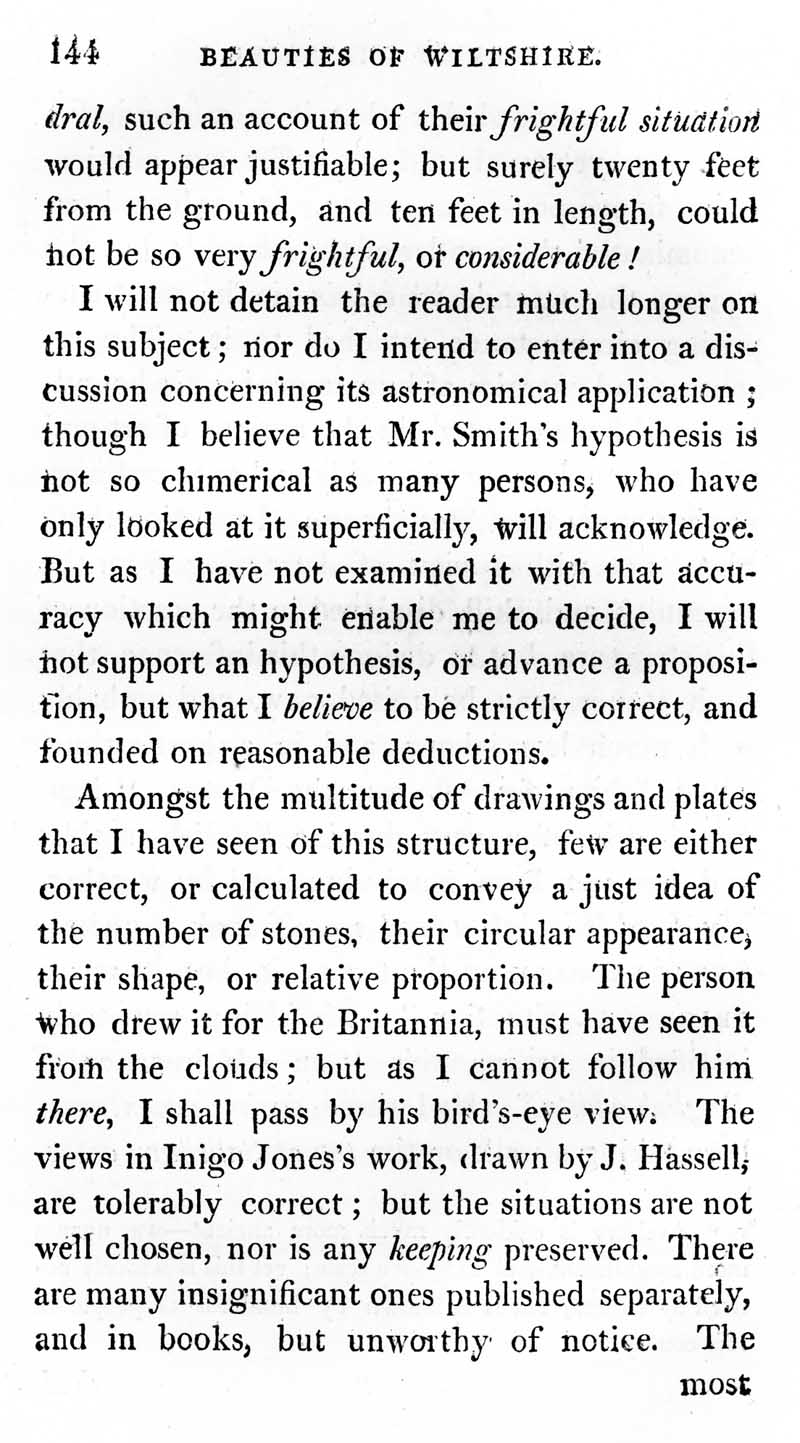 144 BEAUTIES OF WILTSHIRE.

dral, such an account of their frightful situation would appear justifiable; but surely twenty feet from the ground, and ten feet in length, could not be so very frightful, or considerable!

I will not detain the reader much longer on this subject; nor do I intend to enter into a discussion concerning its astronomical application; though I believe that Mr. Smith's hypothesis is not so chimerical as many persons, who have only looked at it superficially, will acknowledge. But as I have not examined it with that accuracy which might enable me to decide, I will not support an hypothesis, or advance a proposition, but what I believe to be strictly correct, and founded on reasonable deductions.

Amongst the multitude of drawings and plates that I have seen of this structure, few are either correct, or calculated to convey a just idea of the number of stones, their circular appearance, their shape, or relative proportion. The person who drew it for the Britannia, must have seen it from the clouds; but as I cannot follow him there, I shall pass by his bird's-eye view. The views in Inigo Jones's work, drawn by J. Hassell, are tolerably correct; but the situations are not well chosen, nor is any keeping preserved. There are many insignificant ones published separately, and in books, but unworthy of notice. The most